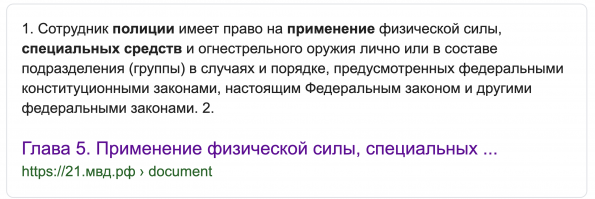 1. Сотрудник полиции имеет право на применение физической силы, специальных средств и огнестрельного оружия лично или в составе подразделения (группы) в случаях и порядке, предусмотренных федеральными конституционными законами, настоящим Федеральным законом и другими федеральными законами. 2.

Глава 5. Применение физической силы, специальных ...
https://21.мвд.рф › document